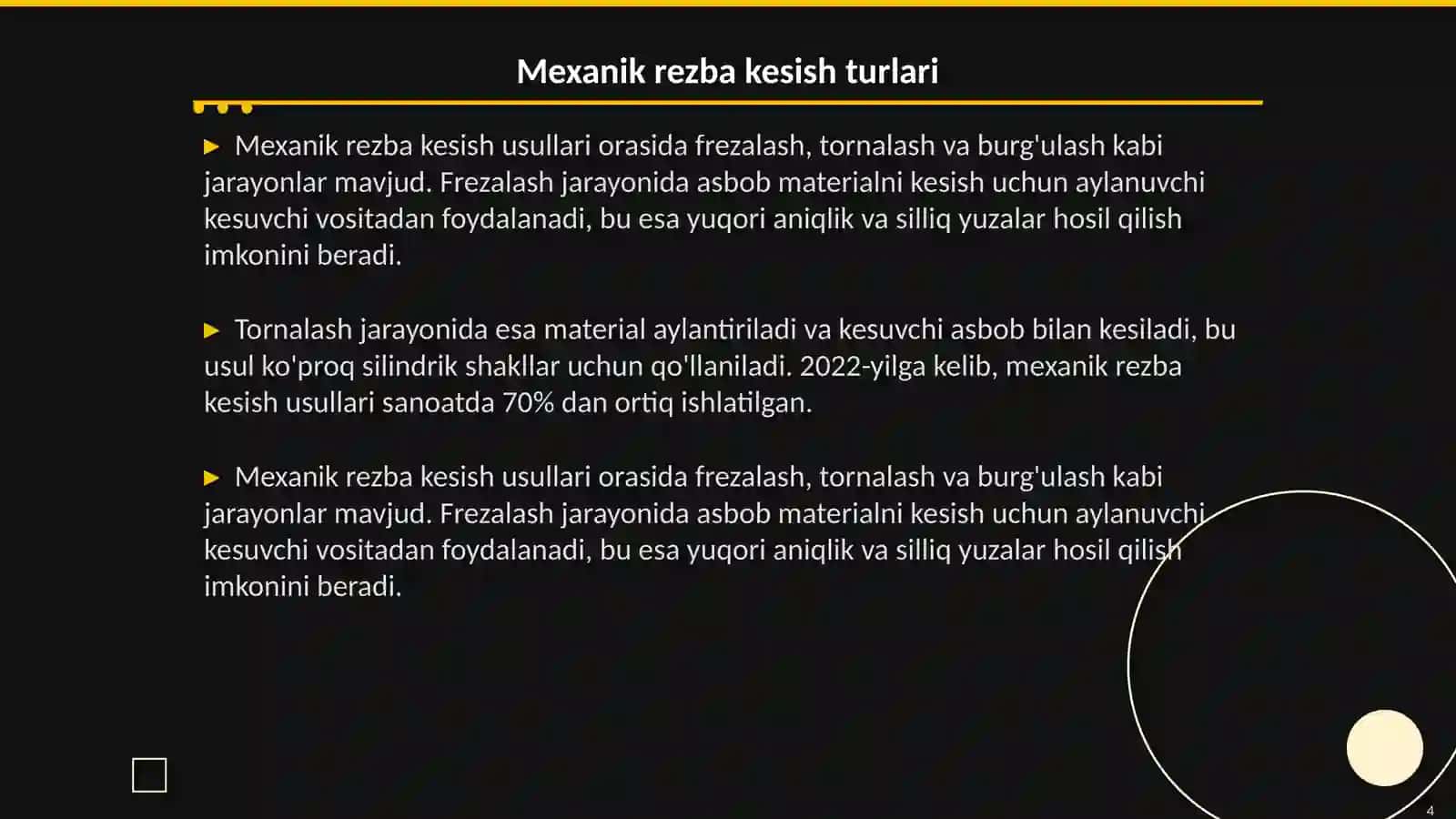 Mexanik rezba kesish turlari

▶ Mexanik rezba kesish usullari orasida frezalash, tornalash va burg'ulash kabi jarayonlar mavjud. Frezalash jarayonida asbob materialni kesish uchun aylanuvchi kesuvchi vositadan foydalanadi, bu esa yuqori aniqlik va silliq yuzalar hosil qilish imkonini beradi.

▶ Tornalash jarayonida esa material aylantiriladi va kesuvchi asbob bilan kesiladi, bu usul ko'proq silindrik shakllar uchun qo'llaniladi. 2022-yilga kelib, mexanik rezba kesish usullari sanoatda 70% dan ortiq ishlatilgan.

▶ Mexanik rezba kesish usullari orasida frezalash, tornalash va burg'ulash kabi jarayonlar mavjud. Frezalash jarayonida asbob materialni kesish uchun aylanuvchi kesuvchi vositadan foydalanadi, bu esa yuqori aniqlik va silliq yuzalar hosil qilish imkonini beradi.

4